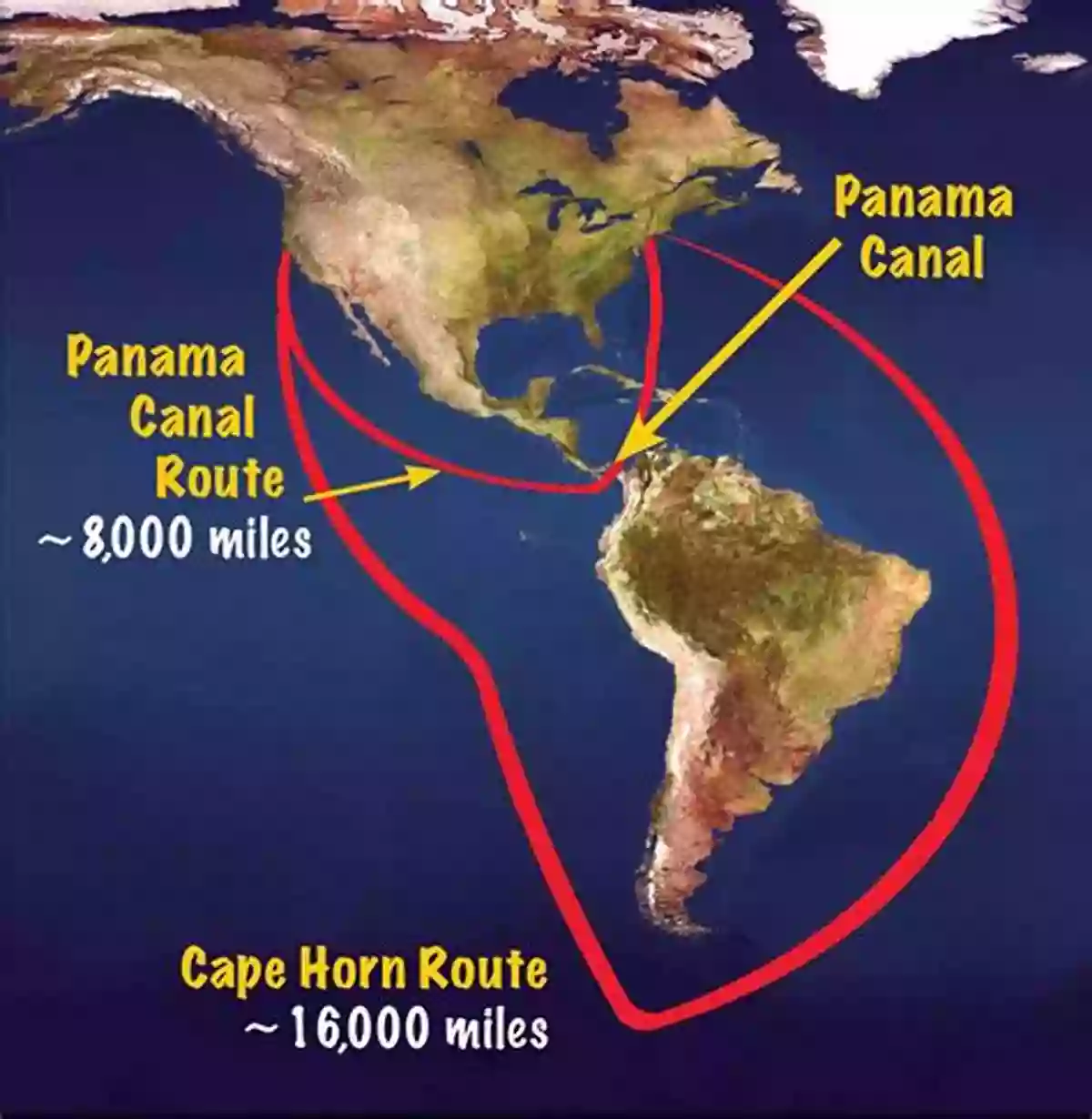 Panama Canal

Panama Canal Route
~ 8,000 miles

Cape Horn Route
~ 16,000 miles